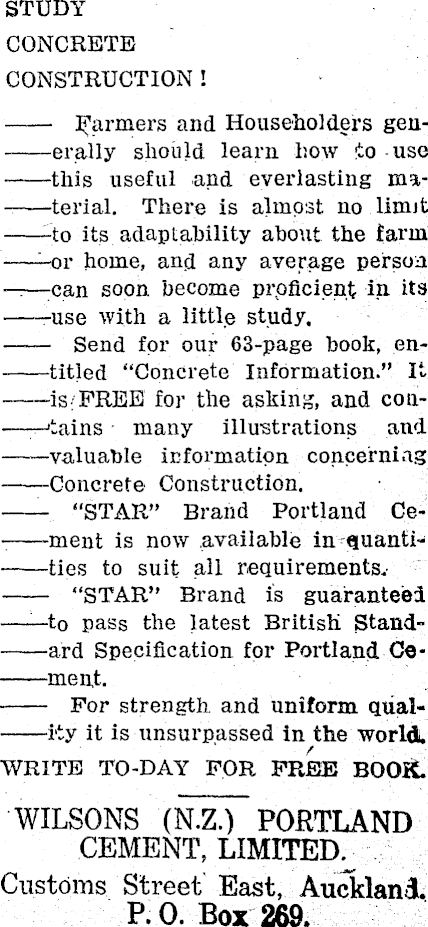 STUDY
CONCRETE
CONSTRUCTION!

—— Farmers and Householders generally should learn how to use this useful and everlasting material. There is almost no limit to its adaptability about the farm or home, and any average person can soon become proficient in its use with a little study.

—— Send for our 63-page book, entitled "Concrete Information." It is FREE for the asking, and contains many illustrations and valuable information concerning Concrete Construction.

—— "STAR" Brand Portland Cement is now available in quantities to suit all requirements.

—— "STAR" Brand is guaranteed to pass the latest British Standard Specification for Portland Cement.

—— For strength and uniform quality it is unsurpassed in the world.

WRITE TO-DAY FOR FREE BOOK.

WILSONS (N.Z.) PORTLAND CEMENT, LIMITED.
Customs Street East, Auckland.
P. O. Box 269.